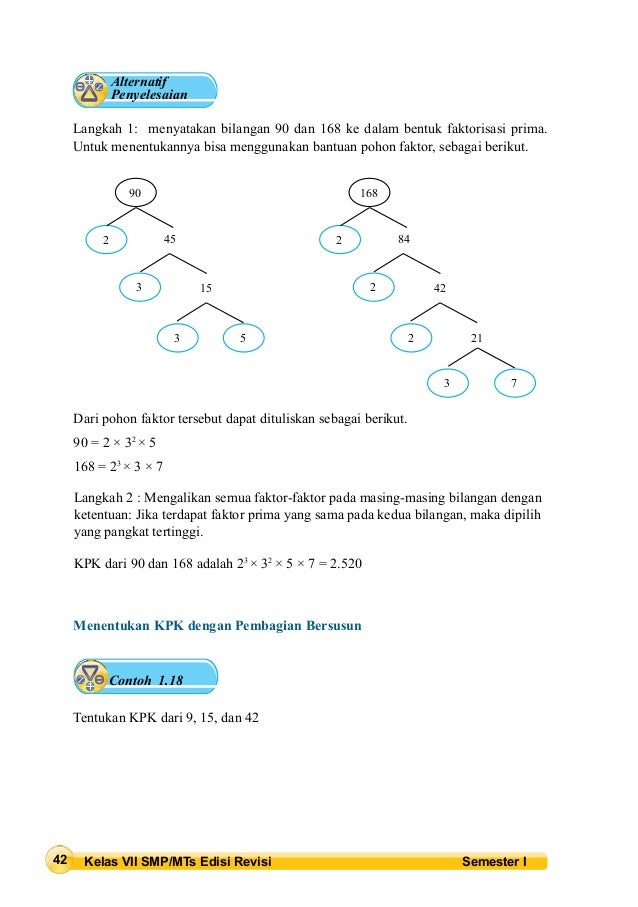 Alternatif Penyelesaian

Langkah 1: menyatakan bilangan 90 dan 168 ke dalam bentuk faktorisasi prima. Untuk menentukannya bisa menggunakan bantuan pohon faktor, sebagai berikut.

90
2
45
3
15
3
5

168
2
84
2
42
2
21
3
7

Dari pohon faktor tersebut dapat dituliskan sebagai berikut.

$90 = 2 \times 3^2 \times 5$

$168 = 2^3 \times 3 \times 7$

Langkah 2 : Mengalikan semua faktor-faktor pada masing-masing bilangan dengan ketentuan: Jika terdapat faktor prima yang sama pada kedua bilangan, maka dipilih yang pangkat tertinggi.

KPK dari 90 dan 168 adalah $2^3 \times 3^2 \times 5 \times 7 = 2.520$

Menentukan KPK dengan Pembagian Bersusun

Contoh 1.18

Tentukan KPK dari 9, 15, dan 42

42 Kelas VII SMP/MTs Edisi Revisi Semester I